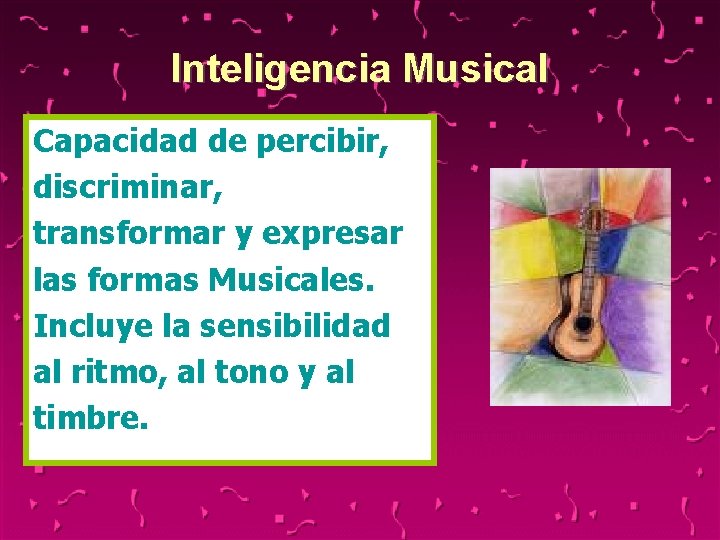 Inteligencia Musical

Capacidad de percibir, discriminar, transformar y expresar las formas Musicales. Incluye la sensibilidad al ritmo, al tono y al timbre.